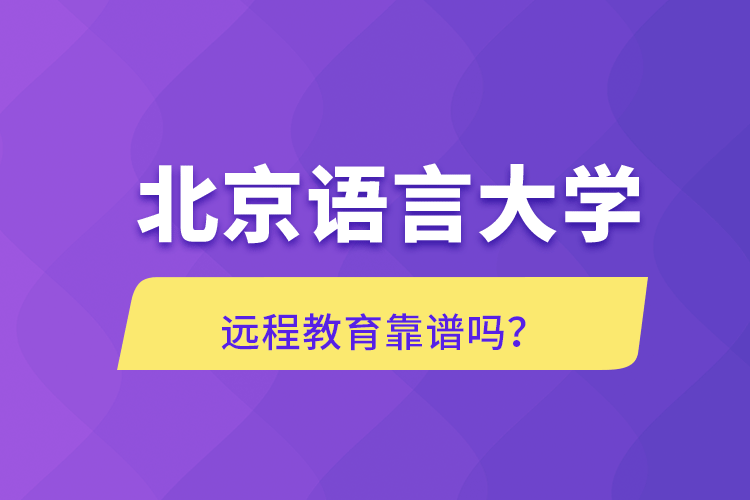 北京语言大学

远程教育靠谱吗?